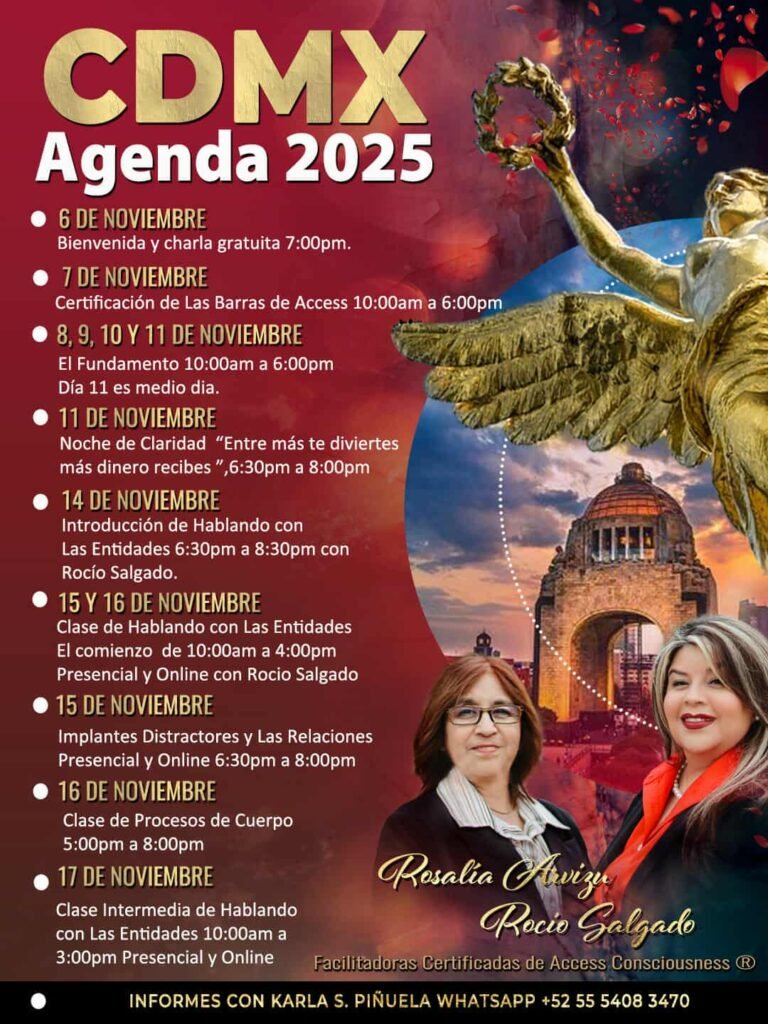 CDMX
Agenda 2025

6 DE NOVIEMBRE
Bienvenida y charla gratuita 7:00pm.

7 DE NOVIEMBRE
Certificación de Las Barras de Access 10:00am a 6:00pm

8, 9, 10 Y 11 DE NOVIEMBRE
El Fundamento 10:00am a 6:00pm
Día 11 es medio dia.

11 DE NOVIEMBRE
Noche de Claridad "Entre más te diviertes más dinero recibes ",6:30pm a 8:00pm

14 DE NOVIEMBRE
Introducción de Hablando con Las Entidades 6:30pm a 8:30pm con Rocío Salgado.

15 Y 16 DE NOVIEMBRE
Clase de Hablando con Las Entidades
El comienzo de 10:00am a 4:00pm
Presencial y Online con Rocio Salgado

15 DE NOVIEMBRE
Implantes Distractores y Las Relaciones
Presencial y Online 6:30pm a 8:00pm

16 DE NOVIEMBRE
Clase de Procesos de Cuerpo
5:00pm a 8:00pm

17 DE NOVIEMBRE
Clase Intermedia de Hablando con Las Entidades 10:00am a 3:00pm Presencial y Online

Rosalía Arvizu
Rocio Salgado
Facilitadoras Certificadas de Access Consciousness ®

INFORMES CON KARLA S. PIÑUELA WHATSAPP +52 55 5408 3470